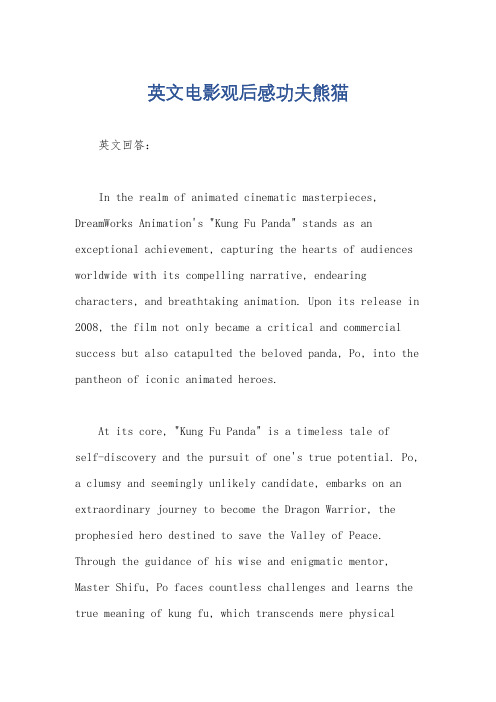 英文电影观后感功夫熊猫

英文回答：

In the realm of animated cinematic masterpieces, DreamWorks Animation's "Kung Fu Panda" stands as an exceptional achievement, capturing the hearts of audiences worldwide with its compelling narrative, endearing characters, and breathtaking animation. Upon its release in 2008, the film not only became a critical and commercial success but also catapulted the beloved panda, Po, into the pantheon of iconic animated heroes.

At its core, "Kung Fu Panda" is a timeless tale of self-discovery and the pursuit of one's true potential. Po, a clumsy and seemingly unlikely candidate, embarks on an extraordinary journey to become the Dragon Warrior, the prophesied hero destined to save the Valley of Peace. Through the guidance of his wise and enigmatic mentor, Master Shifu, Po faces countless challenges and learns the true meaning of kung fu, which transcends mere physical